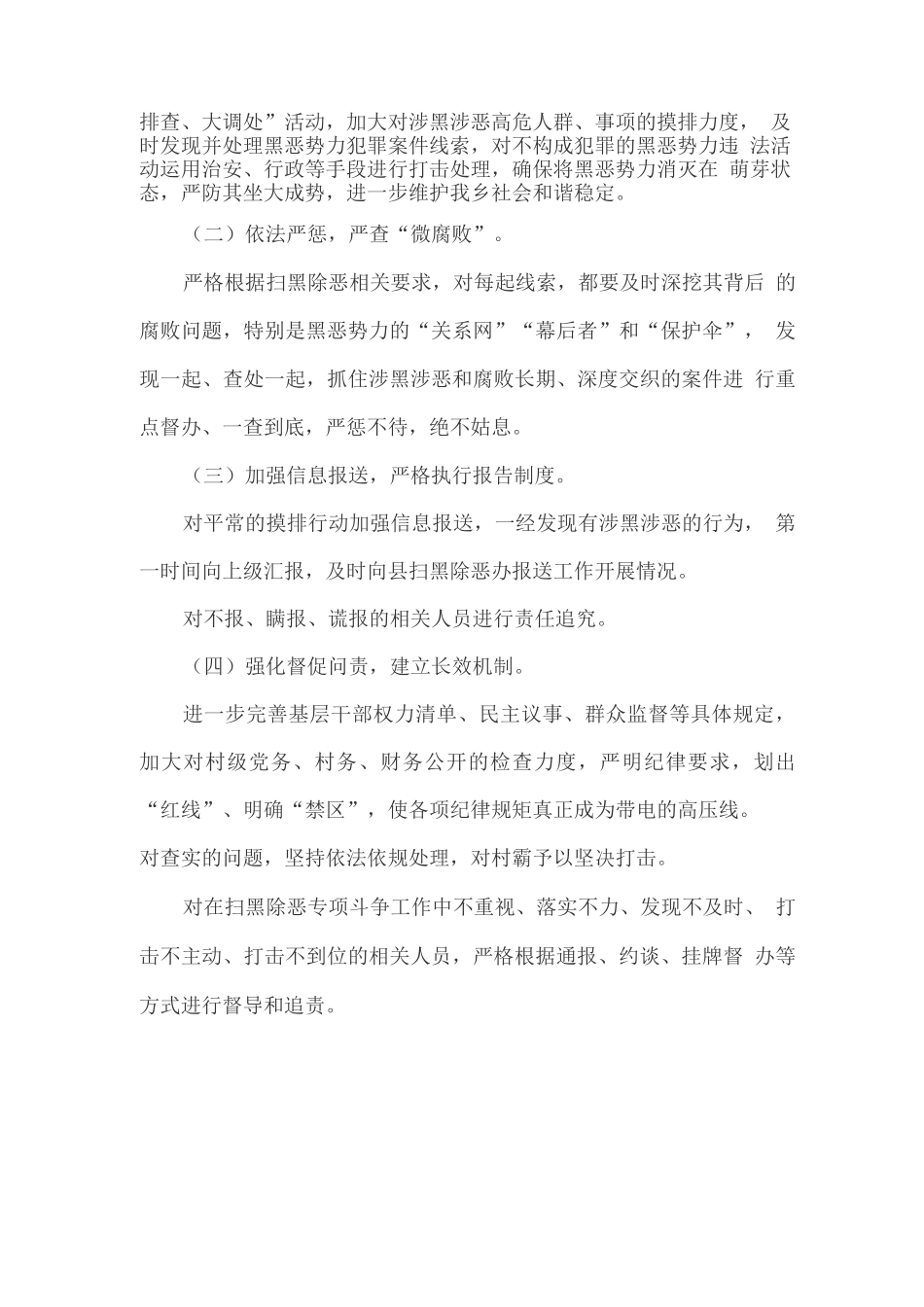 排查、大调处”活动，加大对涉黑涉恶高危人群、事项的摸排力度， 及时发现并处理黑恶势力犯罪案件线索，对不构成犯罪的黑恶势力违 法活动运用治安、行政等手段进行打击处理，确保将黑恶势力消灭在 萌芽状态，严防其坐大成势，进一步维护我乡社会和谐稳定。

（二）依法严惩，严查“微腐败”。

严格根据扫黑除恶相关要求，对每起线索，都要及时深挖其背后 的腐败问题，特别是黑恶势力的“关系网”“幕后者”和“保护伞”， 发现一起、查处一起，抓住涉黑涉恶和腐败长期、深度交织的案件进 行重点督办、一查到底，严惩不待，绝不姑息。

（三）加强信息报送，严格执行报告制度。

对平常的摸排行动加强信息报送，一经发现有涉黑涉恶的行为， 第一时间向上级汇报，及时向县扫黑除恶办报送工作开展情况。

对不报、瞒报、谎报的相关人员进行责任追究。

（四）强化督促问责，建立长效机制。

进一步完善基层干部权力清单、民主议事、群众监督等具体规定，加大对村级党务、村务、财务公开的检查力度，严明纪律要求，划出“红线”、明确“禁区”，使各项纪律规矩真正成为带电的高压线。
对查实的问题，坚持依法依规处理，对村霸予以坚决打击。

对在扫黑除恶专项斗争工作中不重视、落实不力、发现不及时、 打击不主动、打击不到位的相关人员，严格根据通报、约谈、挂牌督 办等方式进行督导和追责。